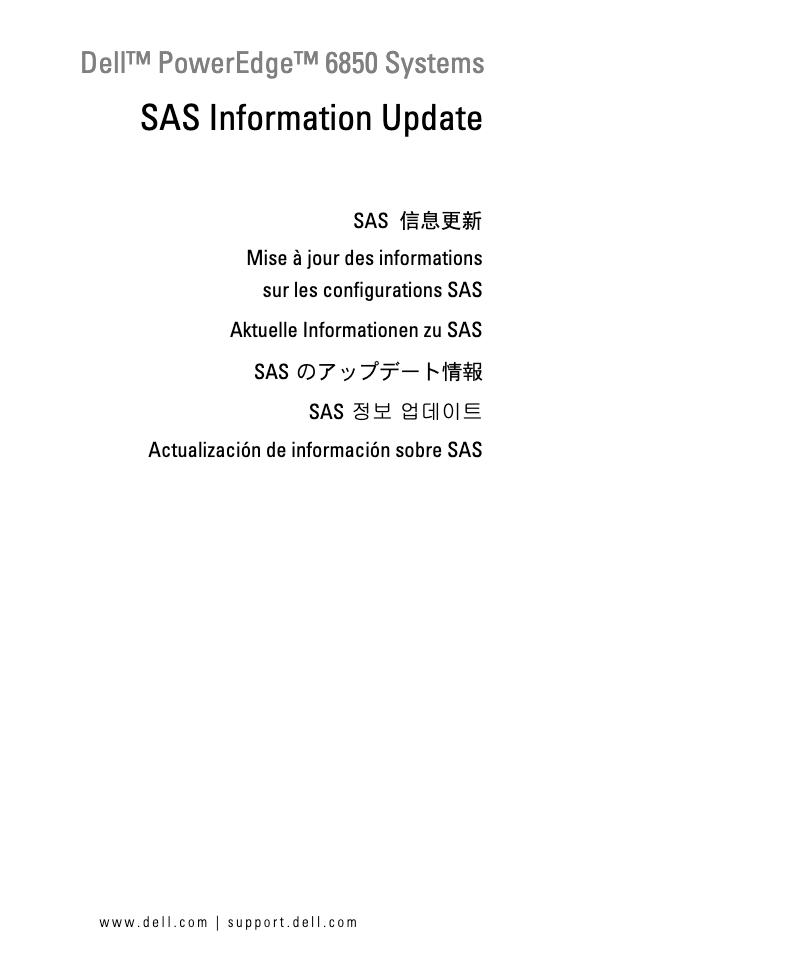 Dell™ PowerEdge™ 6850 Systems

SAS Information Update

SAS 信息更新

Mise à jour des informations sur les configurations SAS

Aktuelle Informationen zu SAS

SAS のアップデート情報

SAS 정보 업데이트

Actualización de información sobre SAS

www.dell.com | support.dell.com